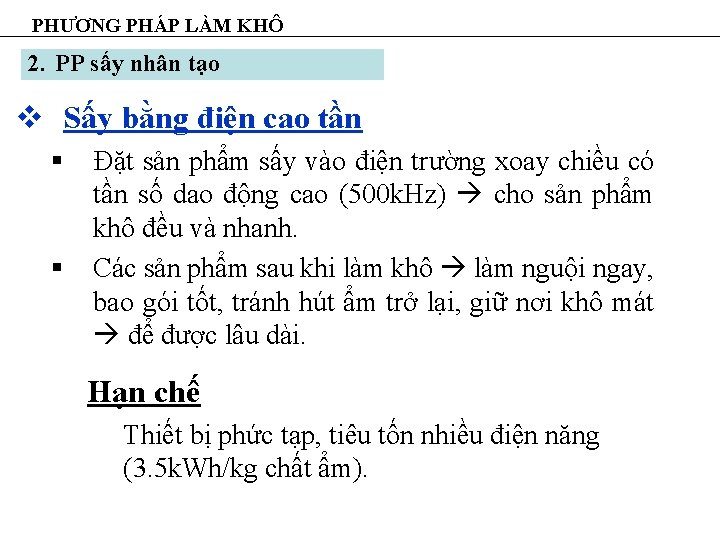 PHƯƠNG PHÁP LÀM KHÔ

2. PP sấy nhân tạo

❖ Sấy bằng điện cao tần

▪ Đặt sản phẩm sấy vào điện trường xoay chiều có tần số dao động cao (500kHz) → cho sản phẩm khô đều và nhanh.

▪ Các sản phẩm sau khi làm khô → làm nguội ngay, bao gói tốt, tránh hút ẩm trở lại, giữ nơi khô mát → để được lâu dài.

Hạn chế

Thiết bị phức tạp, tiêu tốn nhiều điện năng (3.5kWh/kg chất ẩm).